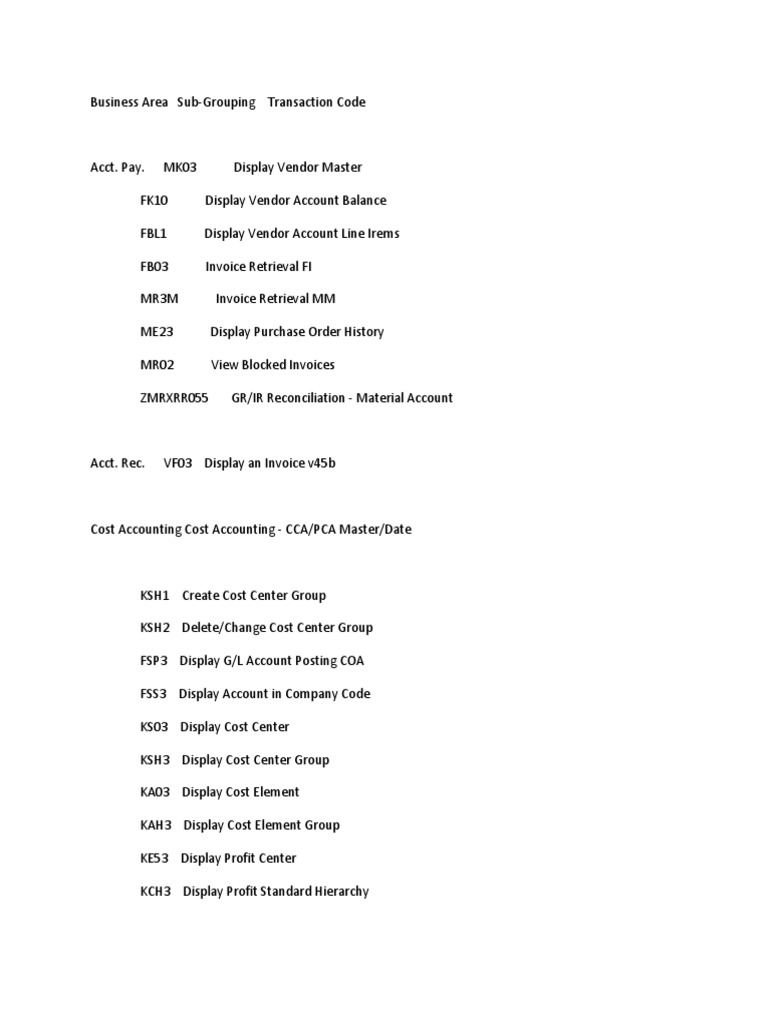 Business Area Sub-Grouping Transaction Code

Acct. Pay. MK03 Display Vendor Master

FK10 Display Vendor Account Balance

FBL1 Display Vendor Account Line Irems

FB03 Invoice Retrieval FI

MR3M Invoice Retrieval MM

ME23 Display Purchase Order History

MR02 View Blocked Invoices

ZMRXRR055 GR/IR Reconciliation - Material Account

Acct. Rec. VF03 Display an Invoice v45b

Cost Accounting Cost Accounting - CCA/PCA Master/Date

KSH1 Create Cost Center Group

KSH2 Delete/Change Cost Center Group

FSP3 Display G/L Account Posting COA

FSS3 Display Account in Company Code

KS03 Display Cost Center

KSH3 Display Cost Center Group

KA03 Display Cost Element

KAH3 Display Cost Element Group

KE53 Display Profit Center

KCH3 Display Profit Standard Hierarchy